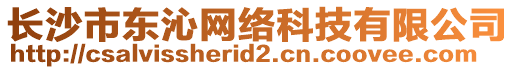 长沙市东沁网络科技有限公司
http://csalvissherid2.cn.coovee.com